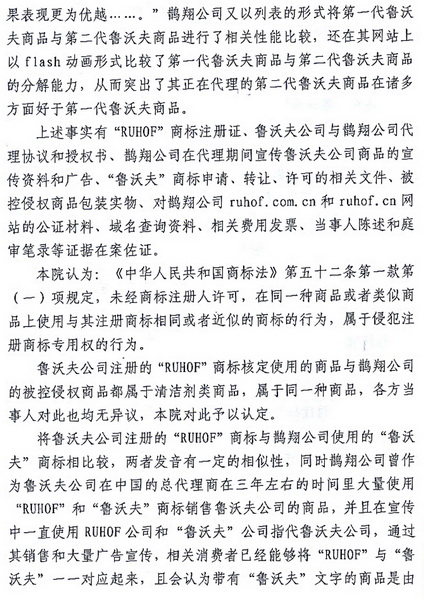 果表现更为优越……。”鹊翔公司又以列表的形式将第一代鲁沃夫商品与第二代鲁沃夫商品进行了相关性能比较，还在其网站上以 flash 动画形式比较了第一代鲁沃夫商品与第二代鲁沃夫商品的分解能力，从而突出了其正在代理的第二代鲁沃夫商品在诸多方面好于第一代鲁沃夫商品。

上述事实有“RUHOF”商标注册证、鲁沃夫公司与鹊翔公司代理协议和授权书、鹊翔公司在代理期间宣传鲁沃夫公司商品的宣传资料和广告、“鲁沃夫”商标申请、转让、许可的相关文件、被控侵权商品包装实物、对鹊翔公司 ruhof.com.cn 和 ruhof.cn 网站的公证材料、域名查询资料、相关费用发票、当事人陈述和庭审笔录等证据在案佐证。

本院认为：《中华人民共和国商标法》第五十二条第一款第（一）项规定，未经商标注册人许可，在同一种商品或者类似商品上使用与其注册商标相同或者近似的商标的行为，属于侵犯注册商标专用权的行为。

鲁沃夫公司注册的“RUHOF”商标核定使用的商品与鹊翔公司的被控侵权商品都属于清洁剂类商品，属于同一种商品，各方当事人对此也均无异议，本院对此予以认定。

将鲁沃夫公司注册的“RUHOF”商标与鹊翔公司使用的“鲁沃夫”商标相比较，两者发音有一定的相似性，同时鹊翔公司曾作为鲁沃夫公司在中国的总代理商在三年左右的时间里大量使用“RUHOF”和“鲁沃夫”商标销售鲁沃夫公司的商品，并且在宣传中一直使用 RUHOF 公司和“鲁沃夫”公司指代鲁沃夫公司，通过其销售和大量广告宣传，相关消费者已经能够将“RUHOF”与“鲁沃夫”一一对应起来，且会认为带有“鲁沃夫”文字的商品是由